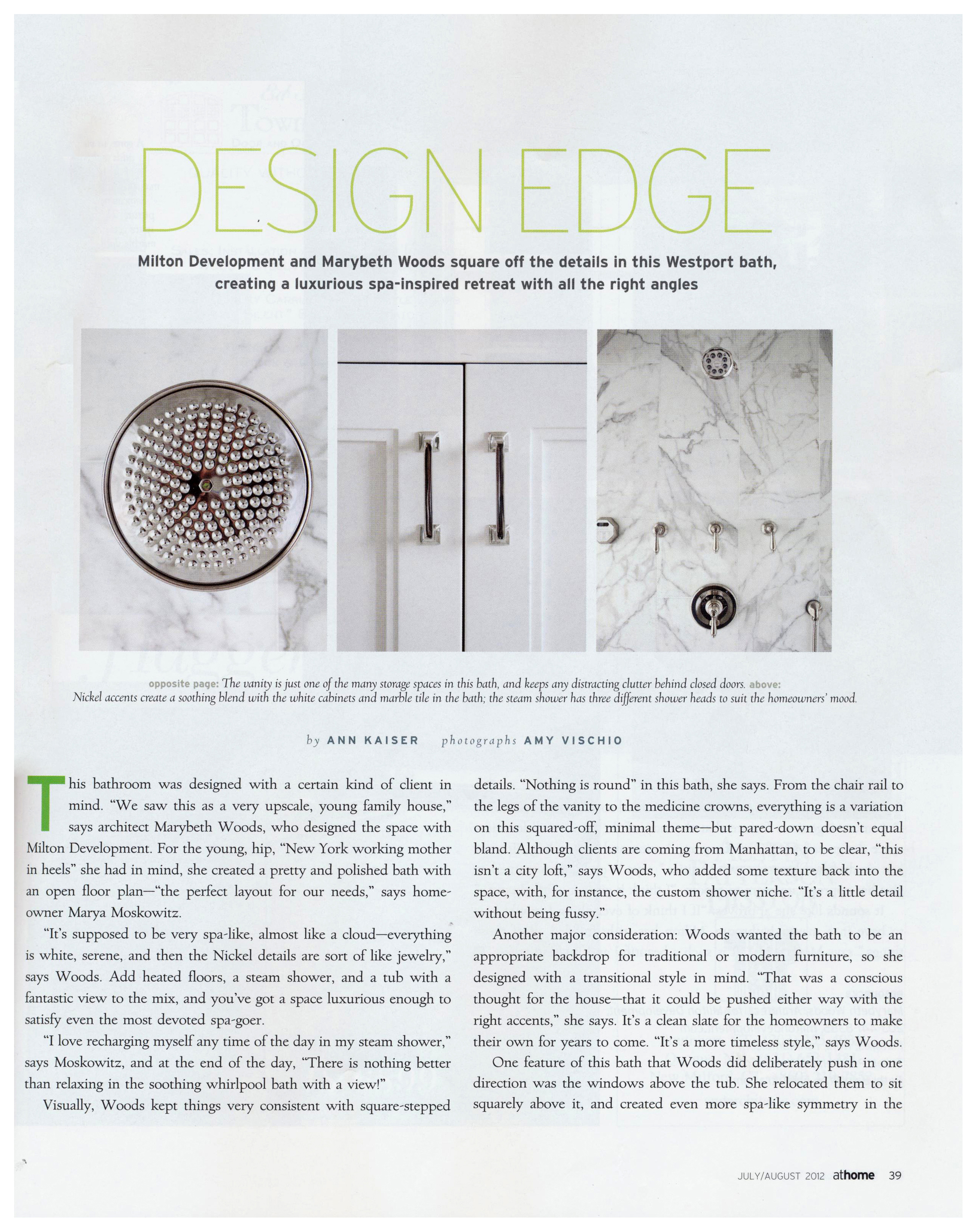 DESIGN EDGE

Milton Development and Marybeth Woods square off the details in this Westport bath, creating a luxurious spa-inspired retreat with all the right angles

opposite page: The vanity is just one of the many storage spaces in this bath, and keeps any distracting clutter behind closed doors. above: Nickel accents create a soothing blend with the white cabinets and marble tile in the bath; the steam shower has three different shower heads to suit the homeowners' mood.

by ANN KAISER photographs AMY VISCHIO

This bathroom was designed with a certain kind of client in mind. "We saw this as a very upscale, young family house," says architect Marybeth Woods, who designed the space with Milton Development. For the young, hip, "New York working mother in heels" she had in mind, she created a pretty and polished bath with an open floor plan—"the perfect layout for our needs," says homeowner Marya Moskowitz.

"It's supposed to be very spa-like, almost like a cloud—everything is white, serene, and then the Nickel details are sort of like jewelry," says Woods. Add heated floors, a steam shower, and a tub with a fantastic view to the mix, and you've got a space luxurious enough to satisfy even the most devoted spa-goer.

"I love recharging myself any time of the day in my steam shower," says Moskowitz, and at the end of the day, "There is nothing better than relaxing in the soothing whirlpool bath with a view!"

Visually, Woods kept things very consistent with square-stepped details. "Nothing is round" in this bath, she says. From the chair rail to the legs of the vanity to the medicine crowns, everything is a variation on this squared-off, minimal theme—but pared-down doesn't equal bland. Although clients are coming from Manhattan, to be clear, "this isn't a city loft," says Woods, who added some texture back into the space, with, for instance, the custom shower niche. "It's a little detail without being fussy."

Another major consideration: Woods wanted the bath to be an appropriate backdrop for traditional or modern furniture, so she designed with a transitional style in mind. "That was a conscious thought for the house—that it could be pushed either way with the right accents," she says. It's a clean slate for the homeowners to make their own for years to come. "It's a more timeless style," says Woods.

One feature of this bath that Woods did deliberately push in one direction was the windows above the tub. She relocated them to sit squarely above it, and created even more spa-like symmetry in the

JULY/AUGUST 2012 athome 39